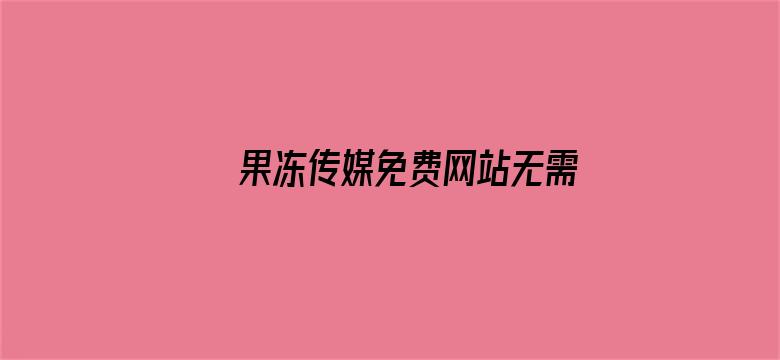 果冻传媒免费网站无需